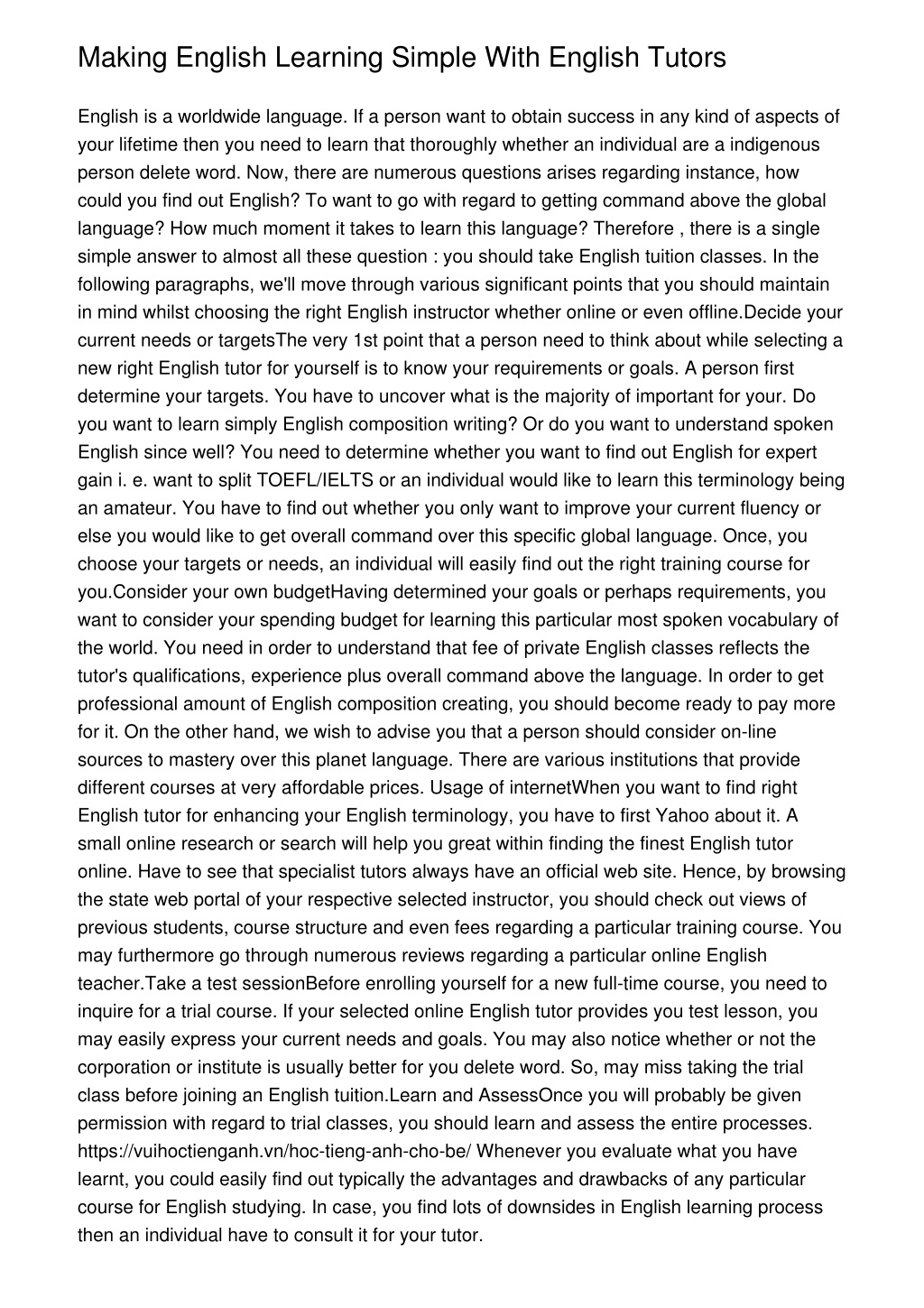 Making English Learning Simple With English Tutors

English is a worldwide language. If a person want to obtain success in any kind of aspects of your lifetime then you need to learn that thoroughly whether an individual are a indigenous person delete word. Now, there are numerous questions arises regarding instance, how could you find out English? To want to go with regard to getting command above the global language? How much moment it takes to learn this language? Therefore , there is a single simple answer to almost all these question : you should take English tuition classes. In the following paragraphs, we'll move through various significant points that you should maintain in mind whilst choosing the right English instructor whether online or even offline.Decide your current needs or targetsThe very 1st point that a person need to think about while selecting a new right English tutor for yourself is to know your requirements or goals. A person first determine your targets. You have to uncover what is the majority of important for your. Do you want to learn simply English composition writing? Or do you want to understand spoken English since well? You need to determine whether you want to find out English for expert gain i. e. want to split TOEFL/IELTS or an individual would like to learn this terminology being an amateur. You have to find out whether you only want to improve your current fluency or else you would like to get overall command over this specific global language. Once, you choose your targets or needs, an individual will easily find out the right training course for you.Consider your own budgetHaving determined your goals or perhaps requirements, you want to consider your spending budget for learning this particular most spoken vocabulary of the world. You need in order to understand that fee of private English classes reflects the tutor's qualifications, experience plus overall command above the language. In order to get professional amount of English composition creating, you should become ready to pay more for it. On the other hand, we wish to advise you that a person should consider on-line sources to mastery over this planet language. There are various institutions that provide different courses at very affordable prices. Usage of internetWhen you want to find right English tutor for enhancing your English terminology, you have to first Yahoo about it. A small online research or search will help you great within finding the finest English tutor online. Have to see that specialist tutors always have an official web site. Hence, by browsing the state web portal of your respective selected instructor, you should check out views of previous students, course structure and even fees regarding a particular training course. You may furthermore go through numerous reviews regarding a particular online English teacher.Take a test sessionBefore enrolling yourself for a new full-time course, you need to inquire for a trial course. If your selected online English tutor provides you test lesson, you may easily express your current needs and goals. You may also notice whether or not the corporation or institute is usually better for you delete word. So, may miss taking the trial class before joining an English tuition.Learn and AssessOnce you will probably be given permission with regard to trial classes, you should learn and assess the entire processes. https://vuihoctienganh.vn/hoc-tieng-anh-cho-be/ Whenever you evaluate what you have learnt, you could easily find out typically the advantages and drawbacks of any particular course for English studying. In case, you find lots of downsides in English learning process then an individual have to consult it for your tutor.